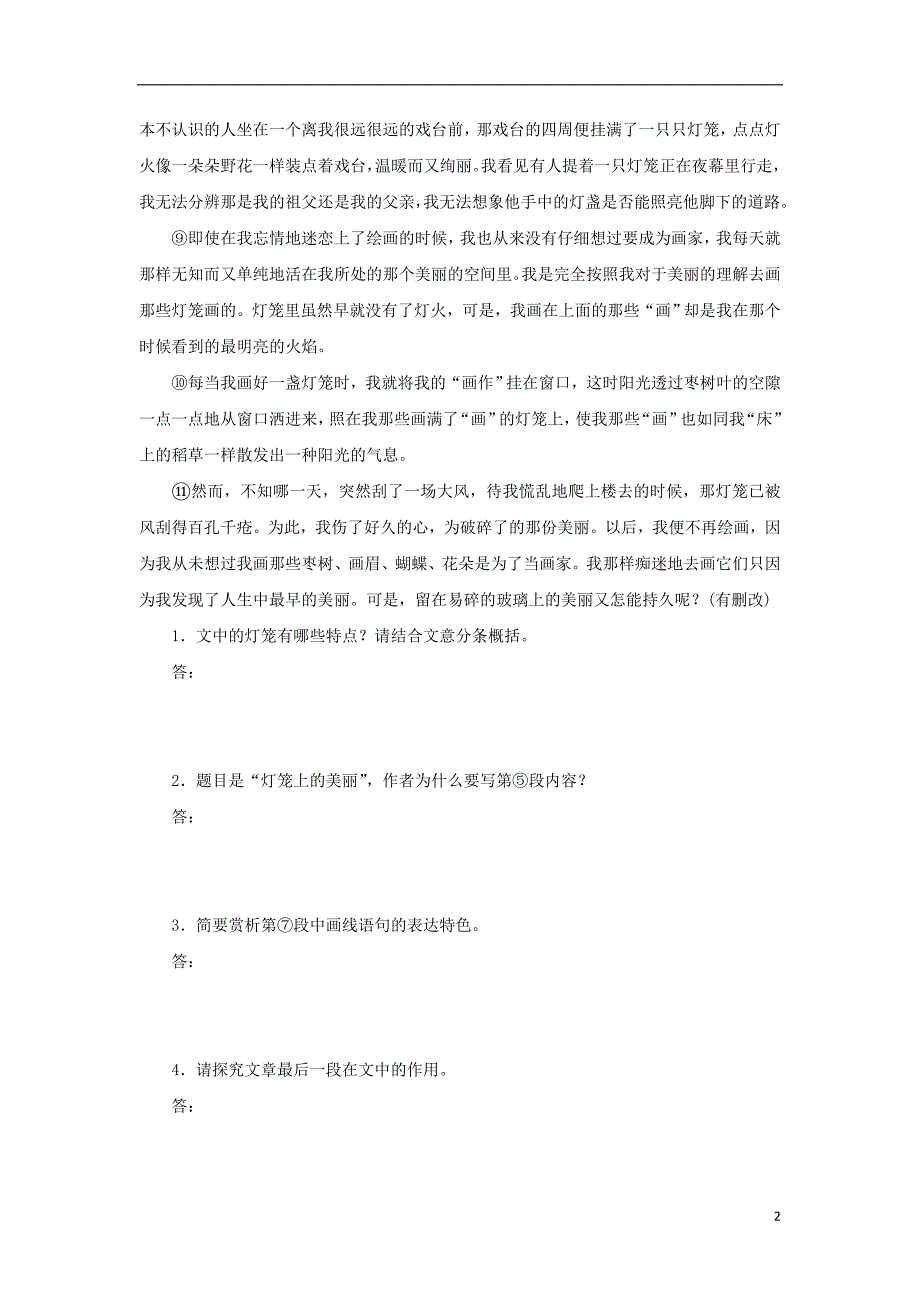 本不认识的人坐在一个离我很远很远的戏台前，那戏台的四周便挂满了一只只灯笼，点点灯火像一朵朵野花一样装点着戏台，温暖而又绚丽。我看见有人提着一只灯笼正在夜幕里行走，我无法分辨那是我的祖父还是我的父亲，我无法想象他手中的灯盏是否能照亮他脚下的道路。

⑨即使在我忘情地迷恋上了绘画的时候，我也从来没有仔细想过要成为画家，我每天就那样无知而又单纯地活在我所处的那个美丽的空间里。我是完全按照我对于美丽的理解去画那些灯笼画的。灯笼里虽然早就没有了灯火，可是，我画在上面的那些“画”却是我在那个时候看到的最明亮的火焰。

⑩每当我画好一盏灯笼时，我就将我的“画作”挂在窗口，这时阳光透过枣树叶的空隙一点一点地从窗口洒进来，照在我那些画满了“画”的灯笼上，使我那些“画”也如同我“床”上的稻草一样散发出一种阳光的气息。

⑪然而，不知哪一天，突然刮了一场大风，待我慌乱地爬上楼去的时候，那灯笼已被风刮得百孔千疮。为此，我伤了好久的心，为破碎了的那份美丽。以后，我便不再绘画，因为我从未想过我画那些枣树、画眉、蝴蝶、花朵是为了当画家。我那样痴迷地去画它们只因为我发现了人生中最早的美丽。可是，留在易碎的玻璃上的美丽又怎能持久呢？(有删改)

1．文中的灯笼有哪些特点？请结合文意分条概括。

答：

2．题目是“灯笼上的美丽”，作者为什么要写第⑤段内容？

答：

3．简要赏析第⑦段中画线语句的表达特色。

答：

4．请探究文章最后一段在文中的作用。

答：

2